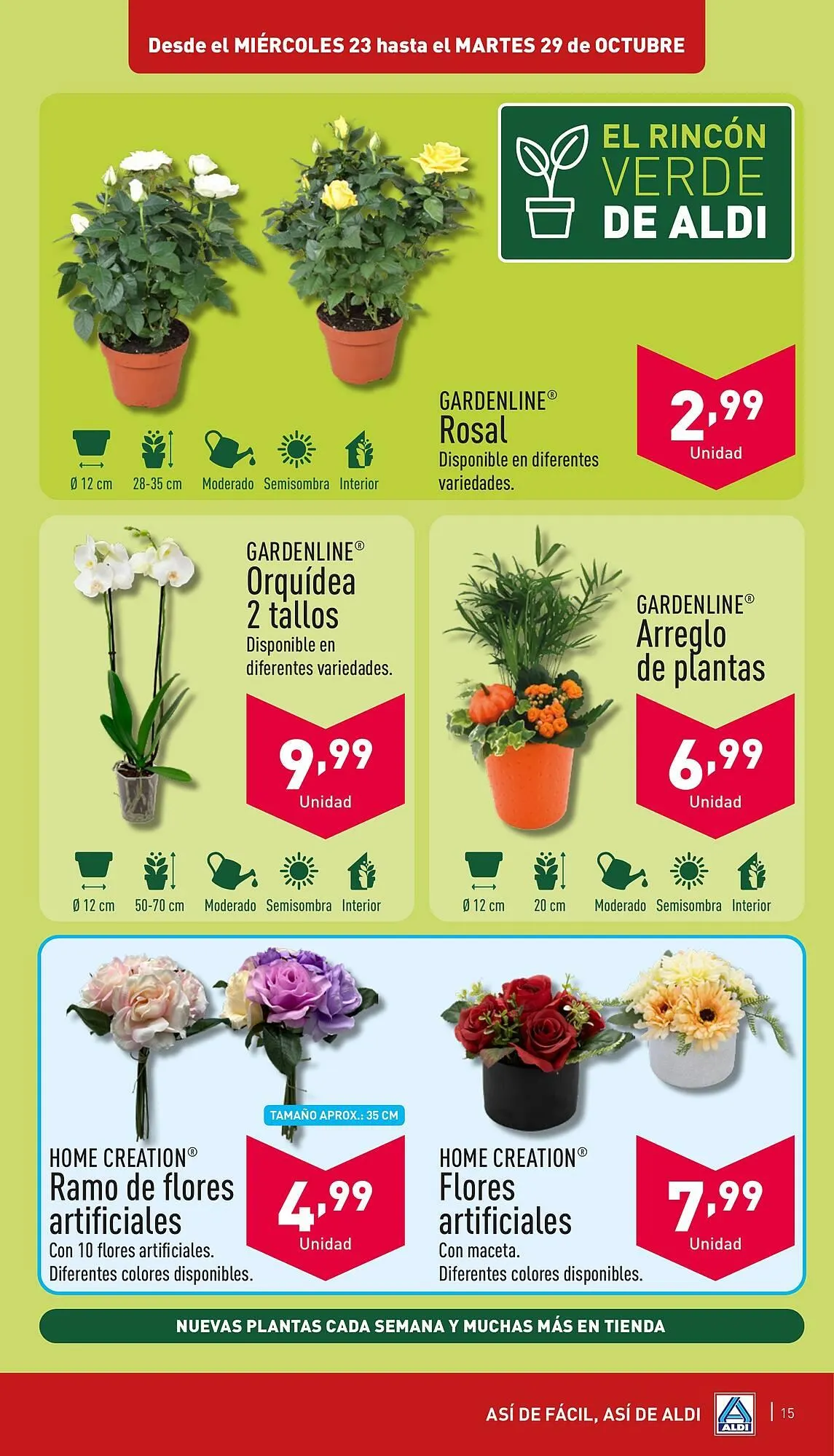 Desde el MIÉRCOLES 23 hasta el MARTES 29 de OCTUBRE

EL RINCÓN VERDE DE ALDI

GARDENLINE®
Rosal
Disponible en diferentes variedades.

2,99
Unidad

Ø 12 cm
28-35 cm
Moderado
Semisombra
Interior

GARDENLINE®
Orquídea 2 tallos
Disponible en diferentes variedades.

9,99
Unidad

Ø 12 cm
50-70 cm
Moderado
Semisombra
Interior

GARDENLINE®
Arreglo de plantas

6,99
Unidad

Ø 12 cm
20 cm
Moderado
Semisombra
Interior

TAMAÑO APROX.: 35 CM

HOME CREATION®
Ramo de flores artificiales
Con 10 flores artificiales.
Diferentes colores disponibles.

4,99
Unidad

HOME CREATION®
Flores artificiales
Con maceta.
Diferentes colores disponibles.

7,99
Unidad

NUEVAS PLANTAS CADA SEMANA Y MUCHAS MÁS EN TIENDA

ASÍ DE FÁCIL, ASÍ DE ALDI
ALDI
15